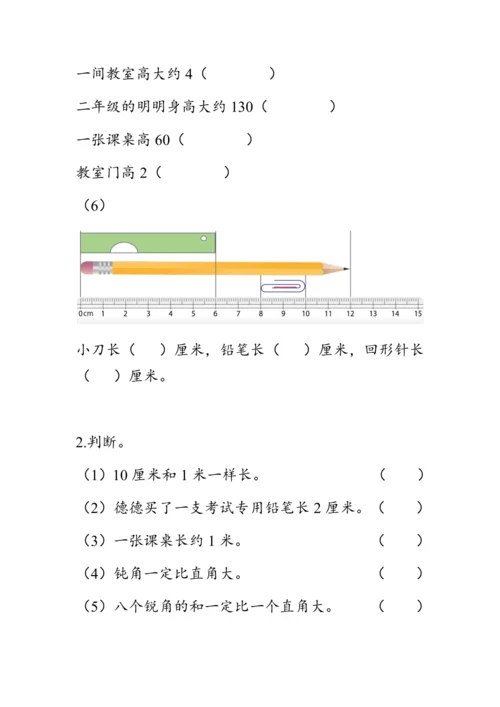 一间教室高大约 4（　　　）

二年级的明明身高大约 130（　　　）

一张课桌高 60（　　　）

教室门高 2（　　　）

（6）

0cm 1 2 3 4 5 6 7 8 9 10 11 12 13 14 15

小刀长（　）厘米，铅笔长（　）厘米，回形针长（　）厘米。

2.判断。

（1）10 厘米和 1 米一样长。（　）

（2）德德买了一支考试专用铅笔长 2 厘米。（　）

（3）一张课桌长约 1 米。（　）

（4）钝角一定比直角大。（　）

（5）八个锐角的和一定比一个直角大。（　）